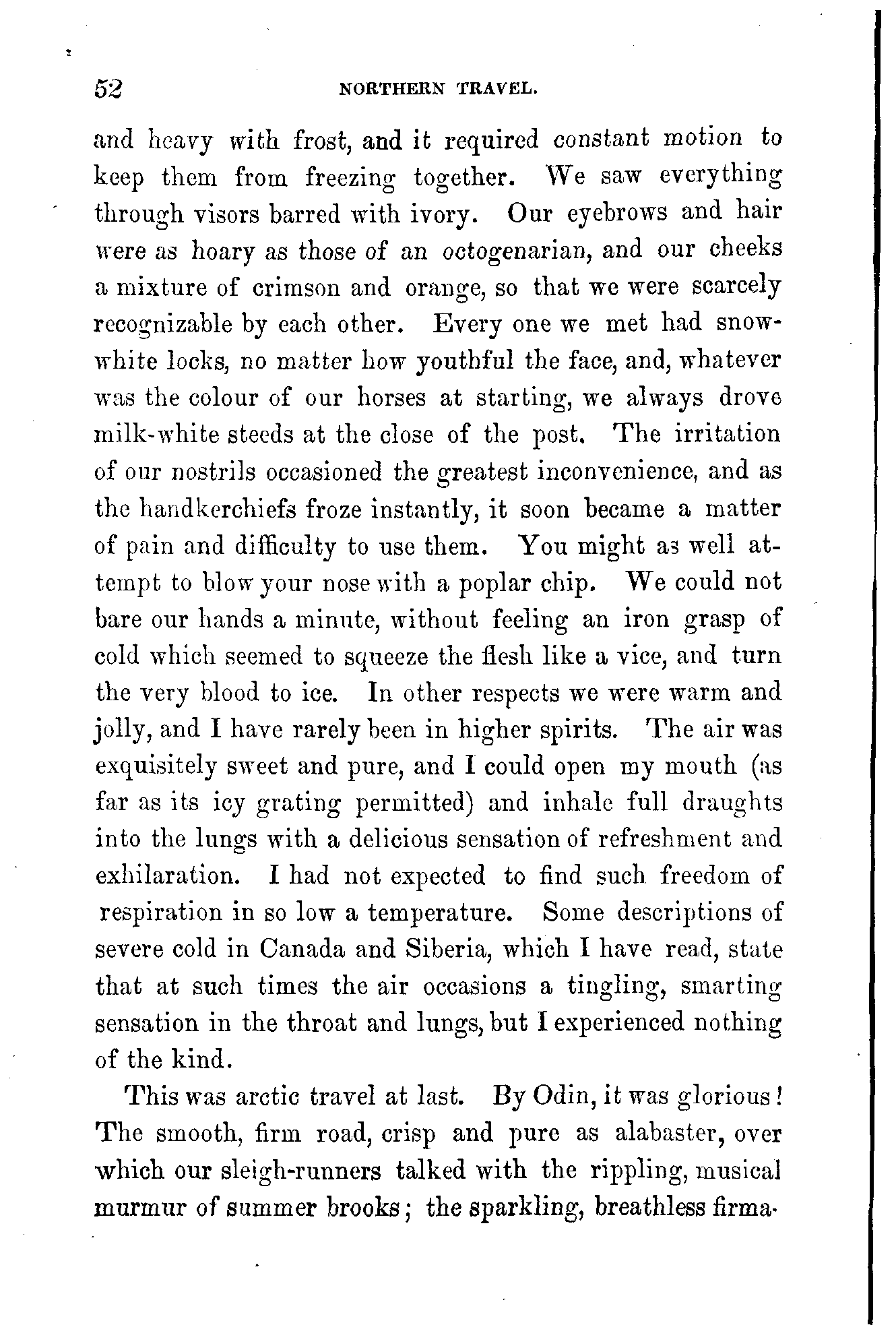 52 NORTHERN TRAVEL.

and heavy with frost, and it required constant motion to keep them from freezing together. We saw everything through visors barred with ivory. Our eyebrows and hair were as hoary as those of an octogenarian, and our cheeks a mixture of crimson and orange, so that we were scarcely recognizable by each other. Every one we met had snow-white locks, no matter how youthful the face, and, whatever was the colour of our horses at starting, we always drove milk-white steeds at the close of the post. The irritation of our nostrils occasioned the greatest inconvenience, and as the handkerchiefs froze instantly, it soon became a matter of pain and difficulty to use them. You might as well attempt to blow your nose with a poplar chip. We could not bare our hands a minute, without feeling an iron grasp of cold which seemed to squeeze the flesh like a vice, and turn the very blood to ice. In other respects we were warm and jolly, and I have rarely been in higher spirits. The air was exquisitely sweet and pure, and I could open my mouth (as far as its icy grating permitted) and inhale full draughts into the lungs with a delicious sensation of refreshment and exhilaration. I had not expected to find such freedom of respiration in so low a temperature. Some descriptions of severe cold in Canada and Siberia, which I have read, state that at such times the air occasions a tingling, smarting sensation in the throat and lungs, but I experienced nothing of the kind.

This was arctic travel at last. By Odin, it was glorious! The smooth, firm road, crisp and pure as alabaster, over which our sleigh-runners talked with the rippling, musical murmur of summer brooks; the sparkling, breathless firma-